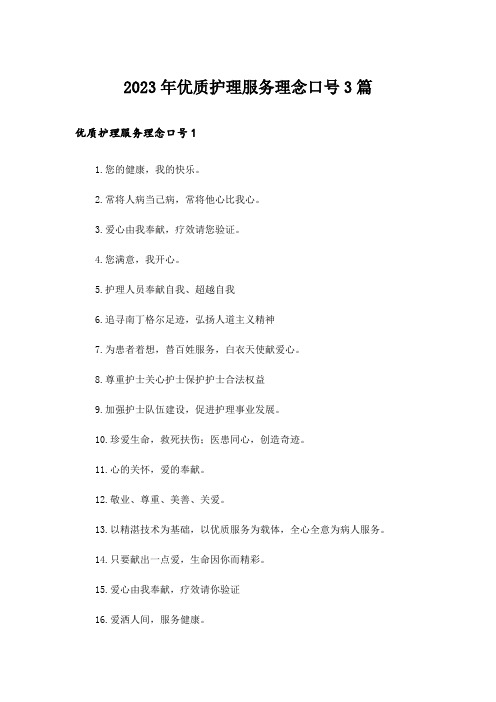 2023年优质护理服务理念口号3篇

优质护理服务理念口号1

1.您的健康，我的快乐。

2.常将人病当己病，常将他心比我心。

3.爱心由我奉献，疗效请您验证。

4.您满意，我开心。

5.护理人员奉献自我、超越自我

6.追寻南丁格尔足迹，弘扬人道主义精神

7.为患者着想，替百姓服务，白衣天使献爱心。

8.尊重护士关心护士保护护士合法权益

9.加强护士队伍建设，促进护理事业发展。

10.珍爱生命，救死扶伤；医患同心，创造奇迹。

11.心的关怀，爱的奉献。

12.敬业、尊重、美善、关爱。

13.以精湛技术为基础，以优质服务为载体，全心全意为病人服务。

14.只要献出一点爱，生命因你而精彩。

15.爱心由我奉献，疗效请你验证

16.爱洒人间，服务健康。